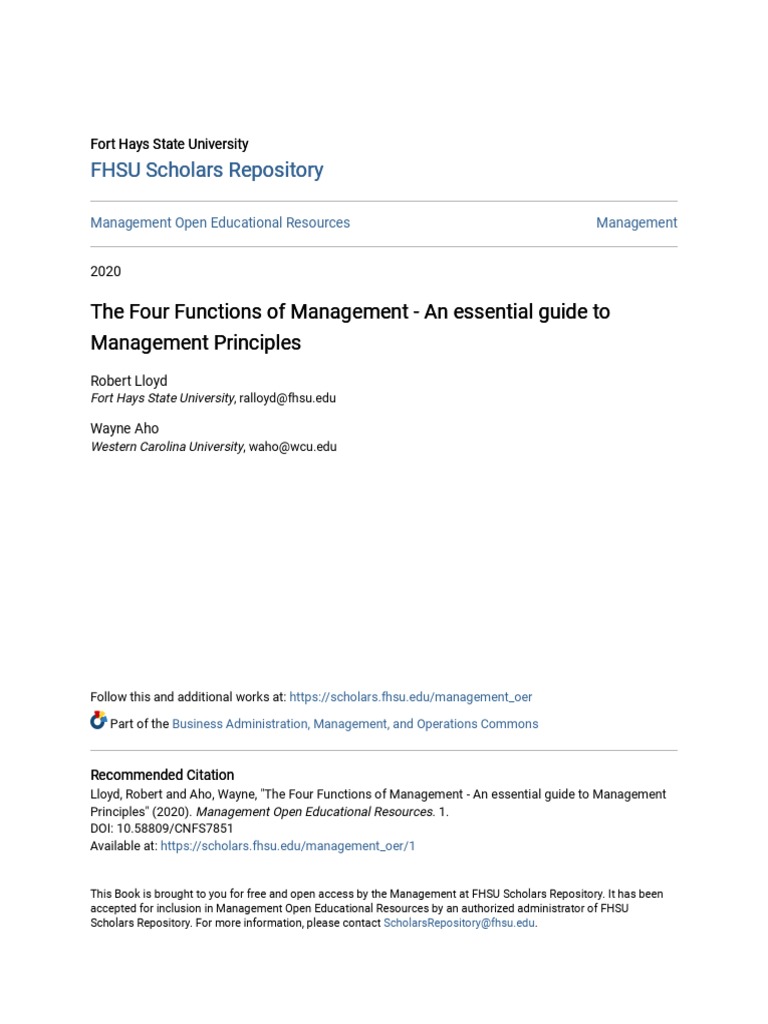 Fort Hays State University
FHSU Scholars Repository

Management Open Educational Resources

Management

2020

The Four Functions of Management - An essential guide to Management Principles

Robert Lloyd
Fort Hays State University, ralloyd@fhsu.edu

Wayne Aho
Western Carolina University, waho@wcu.edu

Follow this and additional works at: https://scholars.fhsu.edu/management_oer

Part of the Business Administration, Management, and Operations Commons

Recommended Citation
Lloyd, Robert and Aho, Wayne, "The Four Functions of Management - An essential guide to Management Principles" (2020). Management Open Educational Resources. 1.
DOI: 10.58809/CNFS7851
Available at: https://scholars.fhsu.edu/management_oer/1

This Book is brought to you for free and open access by the Management at FHSU Scholars Repository. It has been accepted for inclusion in Management Open Educational Resources by an authorized administrator of FHSU Scholars Repository. For more information, please contact ScholarsRepository@fhsu.edu.